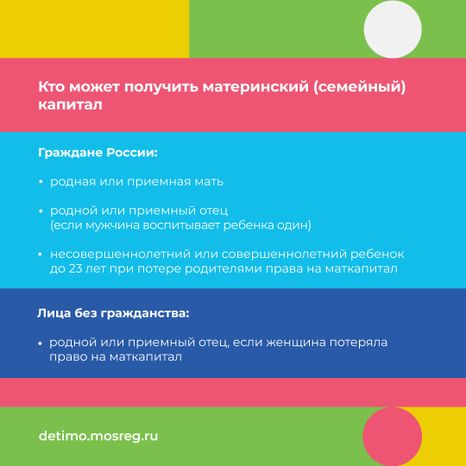 Кто может получить материнский (семейный) капитал

Граждане России:

• родная или приемная мать

• родной или приемный отец (если мужчина воспитывает ребенка один)

• несовершеннолетний или совершеннолетний ребенок до 23 лет при потере родителями права на маткапитал

Лица без гражданства:

• родной или приемный отец, если женщина потеряла право на маткапитал

detimo.mosreg.ru